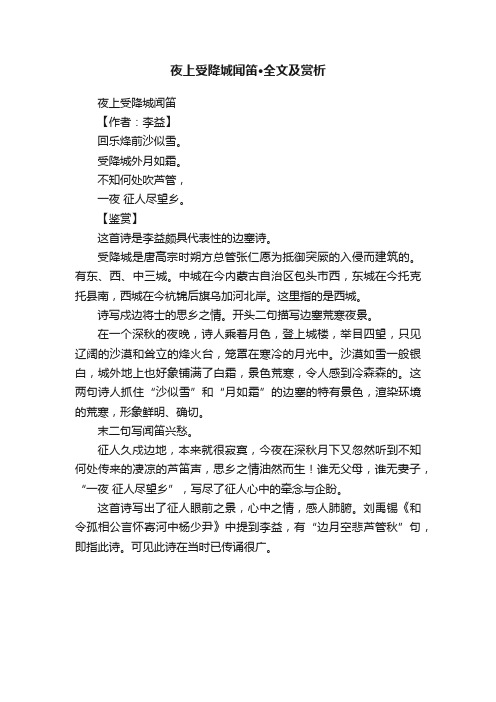 夜上受降城闻笛•全文及赏析

夜上受降城闻笛

【作者：李益】

回乐烽前沙似雪。

受降城外月如霜。

不知何处吹芦管，

一夜 征人尽望乡。

【鉴赏】

这首诗是李益颇具代表性的边塞诗。

受降城是唐高宗时朔方总管张仁愿为抵御突厥的入侵而建筑的。有东、西、中三城。中城在今内蒙古自治区包头市西，东城在今托克托县南，西城在今杭锦后旗乌加河北岸。这里指的是西城。

诗写戍边将士的思乡之情。开头二句描写边塞荒寒夜景。

在一个深秋的夜晚，诗人乘着月色，登上城楼，举目四望，只见辽阔的沙漠和耸立的烽火台，笼罩在寒冷的月光中。沙漠如雪一般银白，城外地上也好象铺满了白霜，景色荒寒，令人感到冷森森的。这两句诗人抓住“沙似雪”和“月如霜”的边塞的特有景色，渲染环境的荒寒，形象鲜明、确切。

末二句写闻笛兴愁。

征人久戍边地，本来就很寂寞，今夜在深秋月下又忽然听到不知何处传来的凄凉的芦笛声，思乡之情油然而生！谁无父母，谁无妻子，“一夜 征人尽望乡”，写尽了征人心中的牵念与企盼。

这首诗写出了征人眼前之景，心中之情，感人肺腑。刘禹锡《和令孤相公言怀寄河中杨少尹》中提到李益，有“边月空悲芦管秋”句，即指此诗。可见此诗在当时已传诵很广。